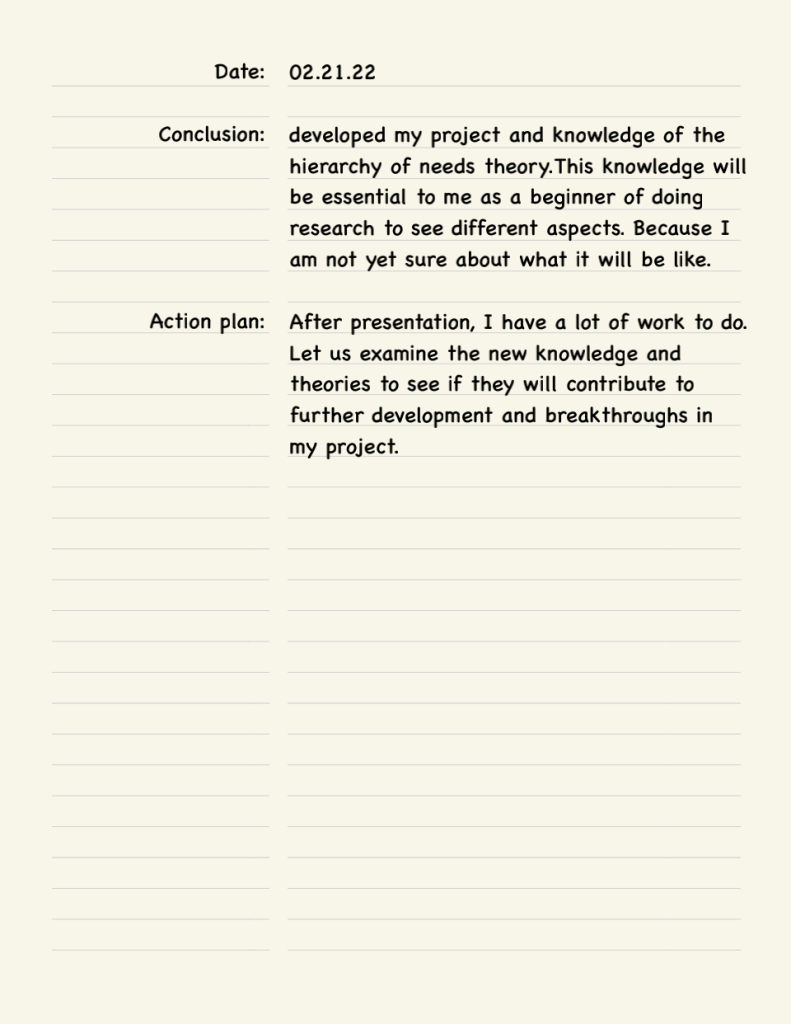 Date: 02.21.22

Conclusion: developed my project and knowledge of the hierarchy of needs theory.This knowledge will be essential to me as a beginner of doing research to see different aspects. Because I am not yet sure about what it will be like.

Action plan: After presentation, I have a lot of work to do. Let us examine the new knowledge and theories to see if they will contribute to further development and breakthroughs in my project.